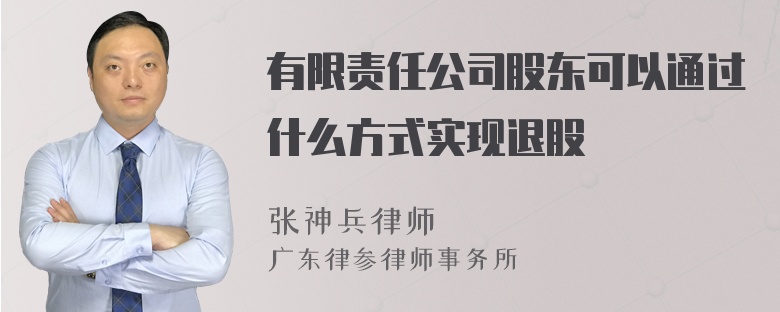 有限责任公司股东可以通过什么方式实现退股

张神兵律师
广东律参律师事务所